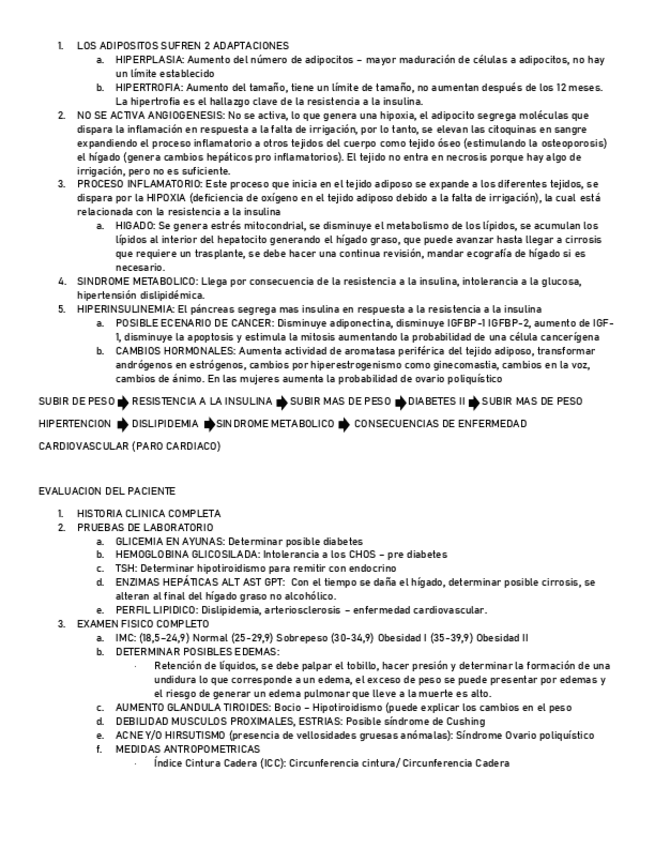 1. LOS ADIPOSITOS SUFREN 2 ADAPTACIONES
a. HIPERPLASIA: Aumento del número de adipocitos – mayor maduración de células a adipocitos, no hay un límite establecido
b. HIPERTROFIA: Aumento del tamaño, tiene un límite de tamaño, no aumentan después de los 12 meses. La hipertrofia es el hallazgo clave de la resistencia a la insulina.
2. NO SE ACTIVA ANGIOGENESIS: No se activa, lo que genera una hipoxia, el adipocito segrega moléculas que dispara la inflamación en respuesta a la falta de irrigación, por lo tanto, se elevan las citoquinas en sangre expandiendo el proceso inflamatorio a otros tejidos del cuerpo como tejido óseo (estimulando la osteoporosis) el hígado (genera cambios hepáticos pro inflamatorios). El tejido no entra en necrosis porque hay algo de irrigación, pero no es suficiente.
3. PROCESO INFLAMATORIO: Este proceso que inicia en el tejido adiposo se expande a los diferentes tejidos, se dispara por la HIPOXIA (deficiencia de oxígeno en el tejido adiposo debido a la falta de irrigación), la cual está relacionada con la resistencia a la insulina
a. HIGADO: Se genera estrés mitocondrial, se disminuye el metabolismo de los lípidos, se acumulan los lípidos al interior del hepatocito generando el hígado graso, que puede avanzar hasta llegar a cirrosis que requiere un trasplante, se debe hacer una continua revisión, mandar ecografía de hígado si es necesario.
4. SINDROME METABOLICO: Llega por consecuencia de la resistencia a la insulina, intolerancia a la glucosa, hipertensión dislipidémica.
5. HIPERINSULINEMIA: El páncreas segrega mas insulina en respuesta a la resistencia a la insulina
a. POSIBLE ECENARIO DE CANCER: Disminuye adiponectina, disminuye IGFBP-1 IGFBP-2, aumento de IGF-1, disminuye la apoptosis y estimula la mitosis aumentando la probabilidad de una célula cancerígena
b. CAMBIOS HORMONALES: Aumenta actividad de aromatasa periférica del tejido adiposo, transformar andrógenos en estrógenos, cambios por hiperestrogenismo como ginecomastia, cambios en la voz, cambios de ánimo. En las mujeres aumenta la probabilidad de ovario poliquístico

SUBIR DE PESO ➡ RESISTENCIA A LA INSULINA ➡ SUBIR MAS DE PESO ➡ DIABETES II ➡ SUBIR MAS DE PESO

HIPERTENCION ➡ DISLIPIDEMIA ➡ SINDROME METABOLICO ➡ CONSECUENCIAS DE ENFERMEDAD CARDIOVASCULAR (PARO CARDIACO)

EVALUACION DEL PACIENTE

1. HISTORIA CLINICA COMPLETA
2. PRUEBAS DE LABORATORIO
a. GLICEMIA EN AYUNAS: Determinar posible diabetes
b. HEMOGLOBINA GLICOSILADA: Intolerancia a los CHOS – pre diabetes
c. TSH: Determinar hipotiroidismo para remitir con endocrino
d. ENZIMAS HEPÁTICAS ALT AST GPT: Con el tiempo se daña el hígado, determinar posible cirrosis, se alteran al final del hígado graso no alcohólico.
e. PERFIL LIPIDICO: Dislipidemia, arteriosclerosis – enfermedad cardiovascular.
3. EXAMEN FISICO COMPLETO
a. IMC: (18,5-24,9) Normal (25-29,9) Sobrepeso (30-34,9) Obesidad I (35-39,9) Obesidad II
b. DETERMINAR POSIBLES EDEMAS:
· Retención de líquidos, se debe palpar el tobillo, hacer presión y determinar la formación de una undidura lo que corresponde a un edema, el exceso de peso se puede presentar por edemas y el riesgo de generar un edema pulmonar que lleve a la muerte es alto.
c. AUMENTO GLANDULA TIROIDES: Bocio – Hipotiroidismo (puede explicar los cambios en el peso
d. DEBILIDAD MUSCULOS PROXIMALES, ESTRIAS: Posible síndrome de Cushing
e. ACNE Y/O HIRSUTISMO (presencia de vellosidades gruesas anómalas): Síndrome Ovario poliquístico
f. MEDIDAS ANTROPOMETRICAS
· Índice Cintura Cadera (ICC): Circunferencia cintura/ Circunferencia Cadera